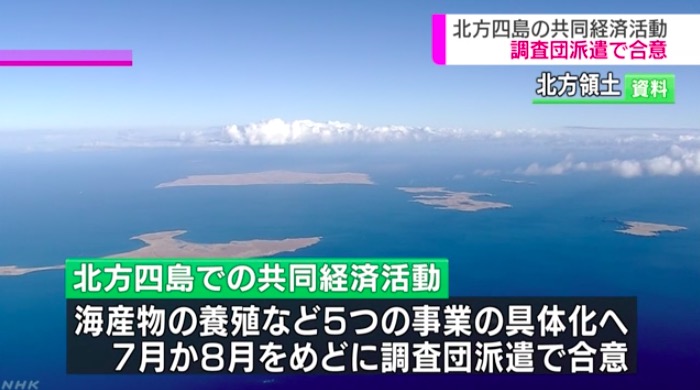 北方四島の共同経済活動
調査団派遣で合意

北方領土 資料

北方四島での共同経済活動
海産物の養殖など5つの事業の具体化へ
7月か8月をめどに調査団派遣で合意

NHK